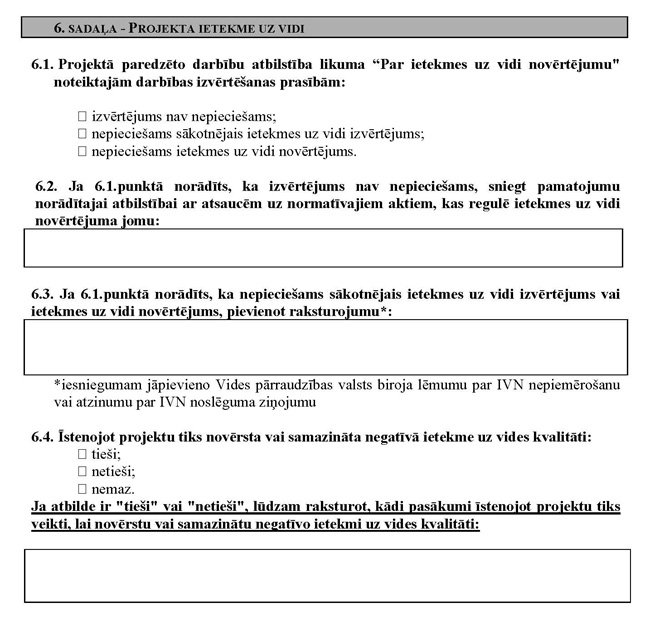 6. SADAĻA - PROJEKTA IETEKME UZ VIDI

6.1. Projektā paredzēto darbību atbilstība likuma “Par ietekmes uz vidi novērtējumu" noteiktajām darbības izvērtēšanas prasībām:

☐ izvērtējums nav nepieciešams;
☐ nepieciešams sākotnējais ietekmes uz vidi izvērtējums;
☐ nepieciešams ietekmes uz vidi novērtējums.

6.2. Ja 6.1.punktā norādīts, ka izvērtējums nav nepieciešams, sniegt pamatojumu norādītajai atbilstībai ar atsaucēm uz normatīvajiem aktiem, kas regulē ietekmes uz vidi novērtējuma jomu:

6.3. Ja 6.1.punktā norādīts, ka nepieciešams sākotnējais ietekmes uz vidi izvērtējums vai ietekmes uz vidi novērtējums, pievienot raksturojumu*:

*iesniegumam jāpievieno Vides pārraudzības valsts biroja lēmumu par IVN nepiemērošanu vai atzinumu par IVN noslēguma ziņojumu

6.4. Īstenojot projektu tiks novērsta vai samazināta negatīvā ietekme uz vides kvalitāti:
☐ tieši;
☐ netieši;
☐ nemaz.
Ja atbilde ir "tieši" vai "netieši", lūdzam raksturot, kādi pasākumi īstenojot projektu tiks veikti, lai novērstu vai samazinātu negatīvo ietekmi uz vides kvalitāti: